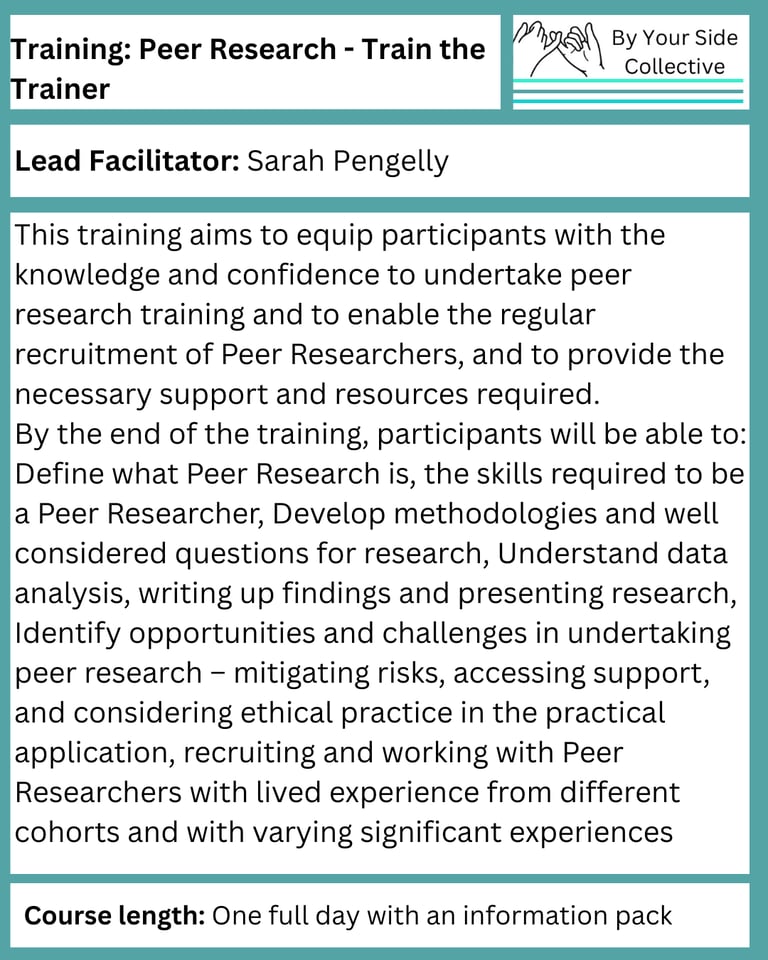 Training: Peer Research - Train the Trainer

By Your Side
Collective

Lead Facilitator: Sarah Pengelly

This training aims to equip participants with the knowledge and confidence to undertake peer research training and to enable the regular recruitment of Peer Researchers, and to provide the necessary support and resources required.
By the end of the training, participants will be able to: Define what Peer Research is, the skills required to be a Peer Researcher, Develop methodologies and well considered questions for research, Understand data analysis, writing up findings and presenting research, Identify opportunities and challenges in undertaking peer research – mitigating risks, accessing support, and considering ethical practice in the practical application, recruiting and working with Peer Researchers with lived experience from different cohorts and with varying significant experiences

Course length: One full day with an information pack